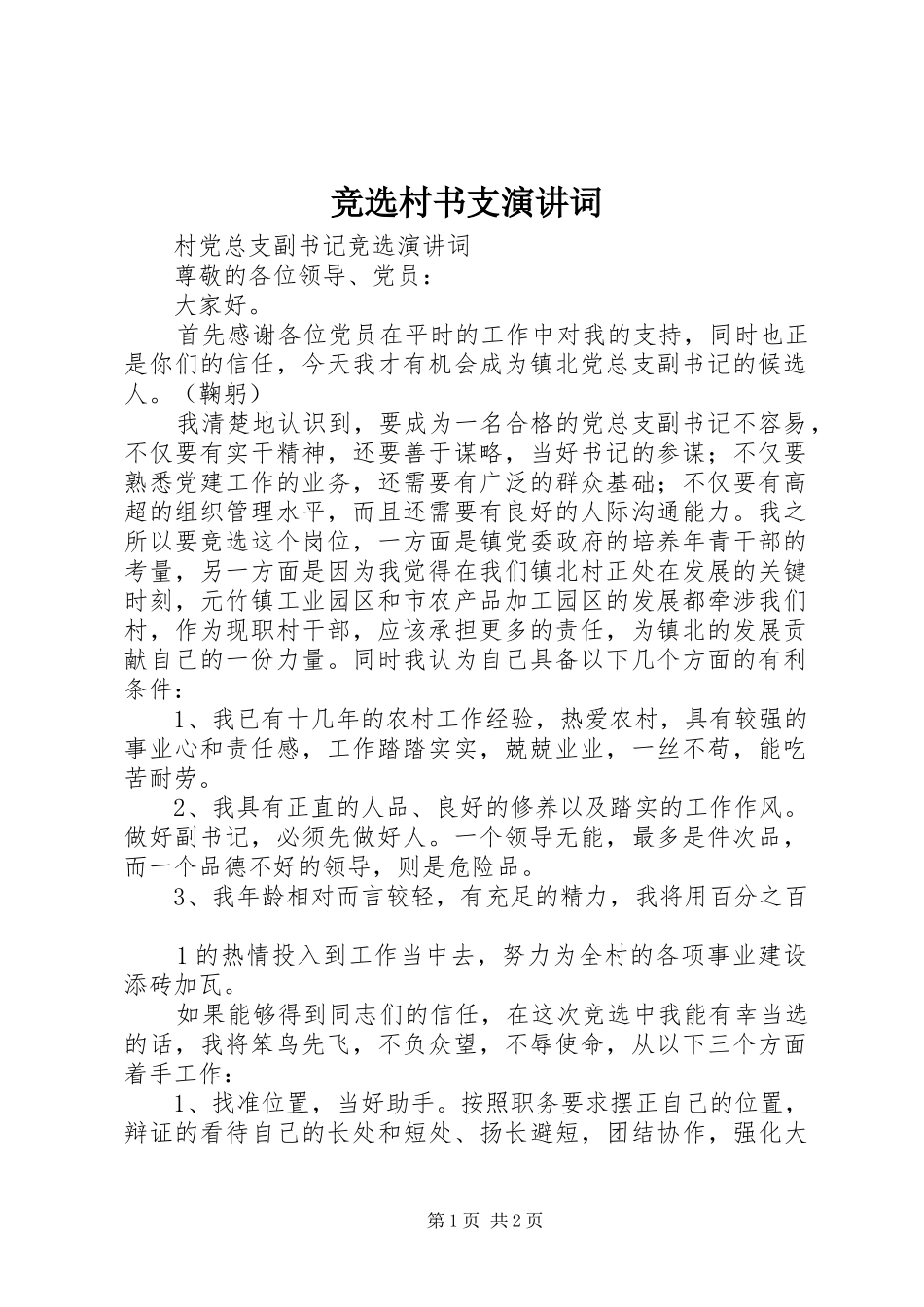 竞选村书支演讲词

村党总支副书记竞选演讲词

尊敬的各位领导、党员：

大家好。

首先感谢各位党员在平时的工作中对我的支持，同时也正是你们的信任，今天我才有机会成为镇北党总支副书记的候选人。（鞠躬）

我清楚地认识到，要成为一名合格的党总支副书记不容易，不仅要有实干精神，还要善于谋略，当好书记的参谋；不仅要熟悉党建工作的业务，还需要有广泛的群众基础；不仅要有高超的组织管理水平，而且还需要有良好的人际沟通能力。我之所以要竞选这个岗位，一方面是镇党委政府的培养年青干部的考量，另一方面是因为我觉得在我们镇北村正处在发展的关键时刻，元竹镇工业园区和市农产品加工园区的发展都牵涉我们村，作为现职村干部，应该承担更多的责任，为镇北的发展贡献自己的一份力量。同时我认为自己具备以下几个方面的有利条件：

1、我已有十几年的农村工作经验，热爱农村，具有较强的事业心和责任感，工作踏踏实实，兢兢业业，一丝不苟，能吃苦耐劳。

2、我具有正直的人品、良好的修养以及踏实的工作作风。做好副书记，必须先做好人。一个领导无能，最多是件次品，而一个品德不好的领导，则是危险品。

3、我年龄相对而言较轻，有充足的精力，我将用百分之百

1的热情投入到工作当中去，努力为全村的各项事业建设添砖加瓦。

如果能够得到同志们的信任，在这次竞选中我能有幸当选的话，我将笨鸟先飞，不负众望，不辱使命，从以下三个方面着手工作：

1、找准位置，当好助手。按照职务要求摆正自己的位置，辩证的看待自己的长处和短处、扬长避短，团结协作，强化大

第1页 共2页